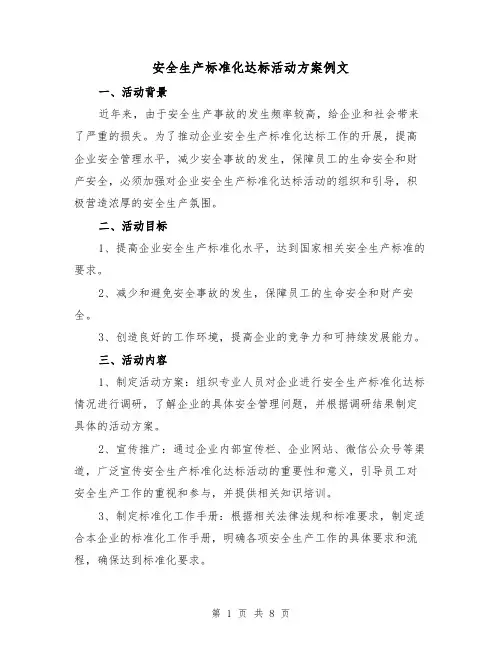 安全生产标准化达标活动方案例文

一、活动背景

近年来，由于安全生产事故的发生频率较高，给企业和社会带来了严重的损失。为了推动企业安全生产标准化达标工作的开展，提高企业安全管理水平，减少安全事故的发生，保障员工的生命安全和财产安全，必须加强对企业安全生产标准化达标活动的组织和引导，积极营造浓厚的安全生产氛围。

二、活动目标

1、提高企业安全生产标准化水平，达到国家相关安全生产标准的要求。

2、减少和避免安全事故的发生，保障员工的生命安全和财产安全。

3、创造良好的工作环境，提高企业的竞争力和可持续发展能力。

三、活动内容

1、制定活动方案：组织专业人员对企业进行安全生产标准化达标情况进行调研，了解企业的具体安全管理问题，并根据调研结果制定具体的活动方案。

2、宣传推广：通过企业内部宣传栏、企业网站、微信公众号等渠道，广泛宣传安全生产标准化达标活动的重要性和意义，引导员工对安全生产工作的重视和参与，并提供相关知识培训。

3、制定标准化工作手册：根据相关法律法规和标准要求，制定适合本企业的标准化工作手册，明确各项安全生产工作的具体要求和流程，确保达到标准化要求。

第 1 页 共 8 页